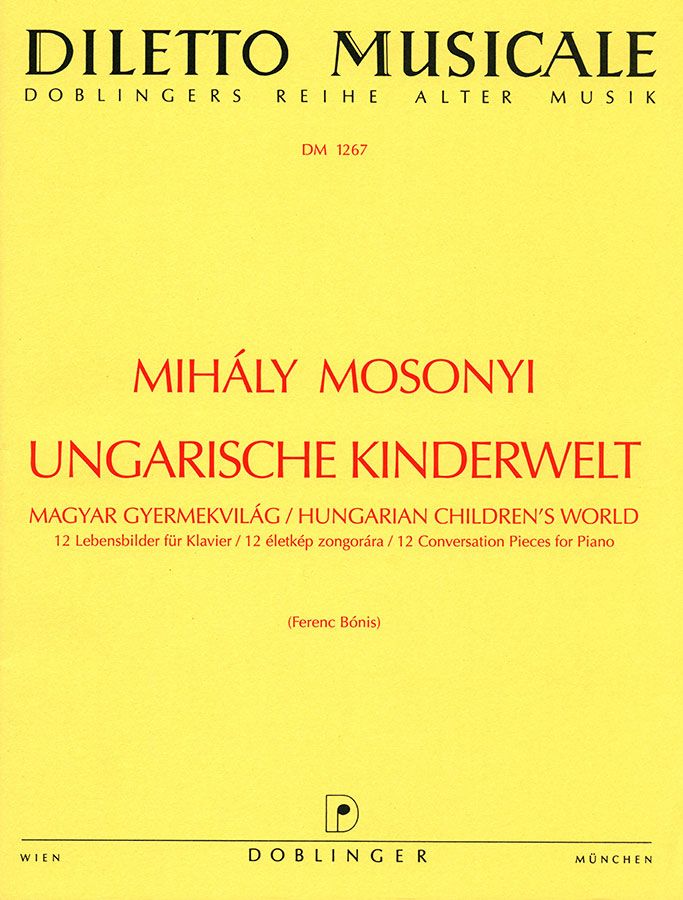 DILETTO MUSICALE
DOBLINGERS REIHE ALTER MUSIK

DM 1267

MIHÁLY MOSONYI

UNGARISCHE KINDERWELT

MAGYAR GYERMEKVILÁG / HUNGARIAN CHILDREN'S WORLD
12 Lebensbilder für Klavier / 12 életkép zongorára / 12 Conversation Pieces for Piano

(Ferenc Bónis)

WIEN DOBLINGER MÜNCHEN